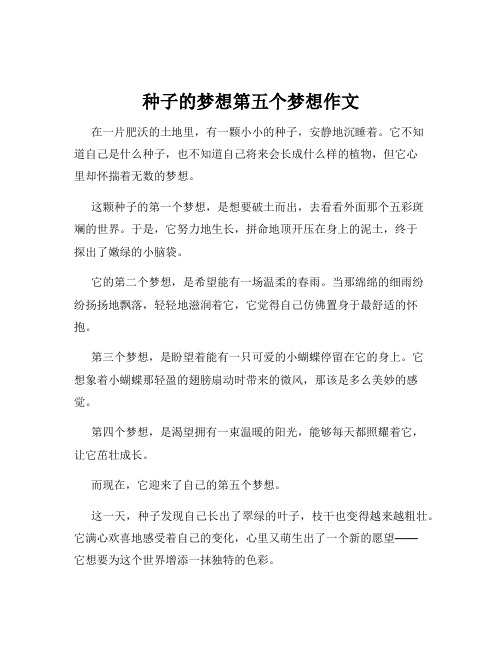 种子的梦想第五个梦想作文

在一片肥沃的土地里，有一颗小小的种子，安静地沉睡着。它不知道自己是什么种子，也不知道自己将来会长成什么样的植物，但它心里却怀揣着无数的梦想。

这颗种子的第一个梦想，是想要破土而出，去看看外面那个五彩斑斓的世界。于是，它努力地生长，拼命地顶开压在身上的泥土，终于探出了嫩绿的小脑袋。

它的第二个梦想，是希望能有一场温柔的春雨。当那绵绵的细雨纷纷扬扬地飘落，轻轻地滋润着它，它觉得自己仿佛置身于最舒适的怀抱。

第三个梦想，是盼望着能有一只可爱的小蝴蝶停留在它的身上。它想象着小蝴蝶那轻盈的翅膀扇动时带来的微风，那该是多么美妙的感觉。

第四个梦想，是渴望拥有一束温暖的阳光，能够每天都照耀着它，让它茁壮成长。

而现在，它迎来了自己的第五个梦想。

这一天，种子发现自己长出了翠绿的叶子，枝干也变得越来越粗壮。它满心欢喜地感受着自己的变化，心里又萌生出了一个新的愿望——它想要为这个世界增添一抹独特的色彩。